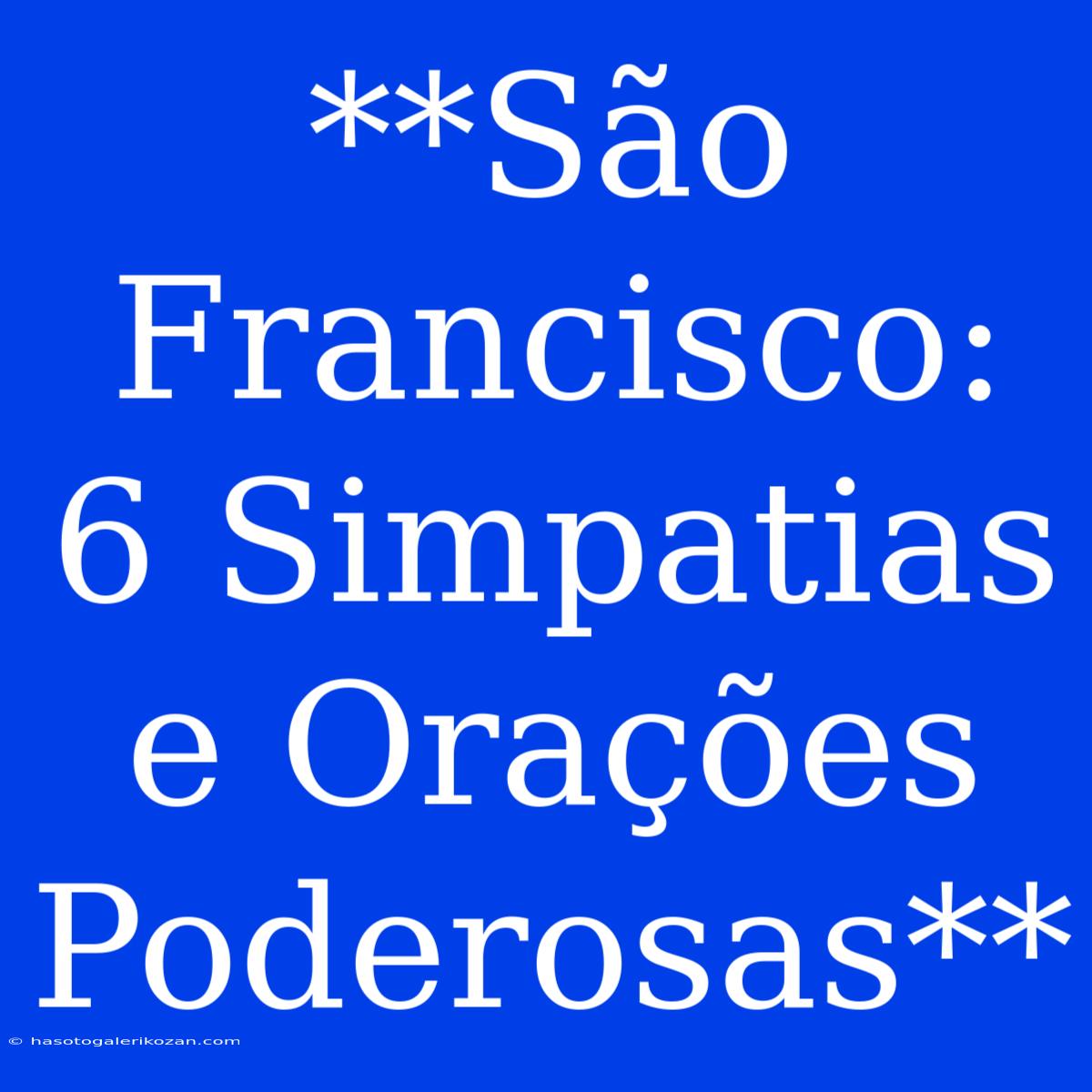 **São Francisco: 6 Simpatias e Orações Poderosas**

© hasotogalerikozan.com